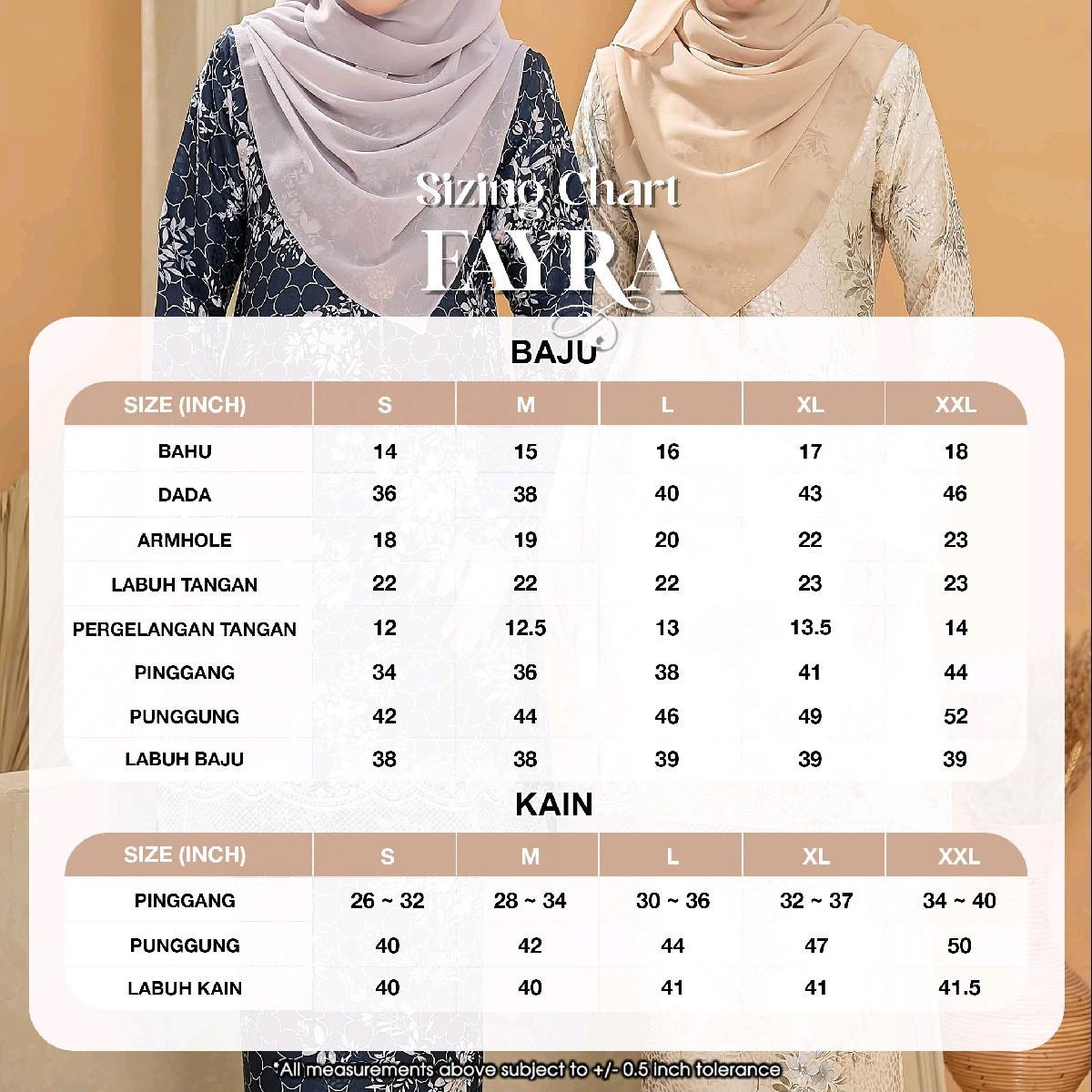 Sizing Chart
FAYRA

BAJU

| SIZE (INCH) | S | M | L | XL | XXL |
|---|---|---|---|---|---|
| BAHU | 14 | 15 | 16 | 17 | 18 |
| DADA | 36 | 38 | 40 | 43 | 46 |
| ARMHOLE | 18 | 19 | 20 | 22 | 23 |
| LABUH TANGAN | 22 | 22 | 22 | 23 | 23 |
| PERGELANGAN TANGAN | 12 | 12.5 | 13 | 13.5 | 14 |
| PINGGANG | 34 | 36 | 38 | 41 | 44 |
| PUNGGUNG | 42 | 44 | 46 | 49 | 52 |
| LABUH BAJU | 38 | 38 | 39 | 39 | 39 |

KAIN

| SIZE (INCH) | S | M | L | XL | XXL |
|---|---|---|---|---|---|
| PINGGANG | 26 ~ 32 | 28 ~ 34 | 30 ~ 36 | 32 ~ 37 | 34 ~ 40 |
| PUNGGUNG | 40 | 42 | 44 | 47 | 50 |
| LABUH KAIN | 40 | 40 | 41 | 41 | 41.5 |

*All measurements above subject to +/- 0.5 inch tolerance